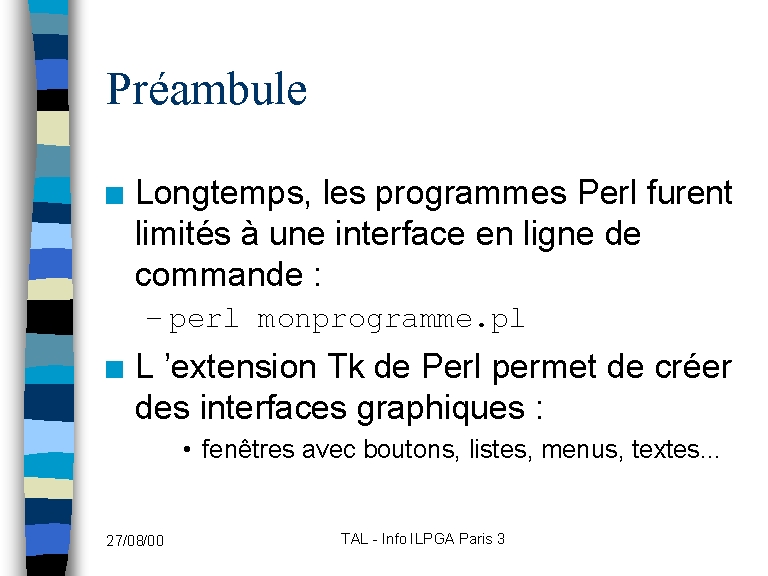 Préambule

Longtemps, les programmes Perl furent limités à une interface en ligne de commande :

– perl monprogramme.pl

L ’extension Tk de Perl permet de créer des interfaces graphiques :

• fenêtres avec boutons, listes, menus, textes...

27/08/00

TAL - Info ILPGA Paris 3